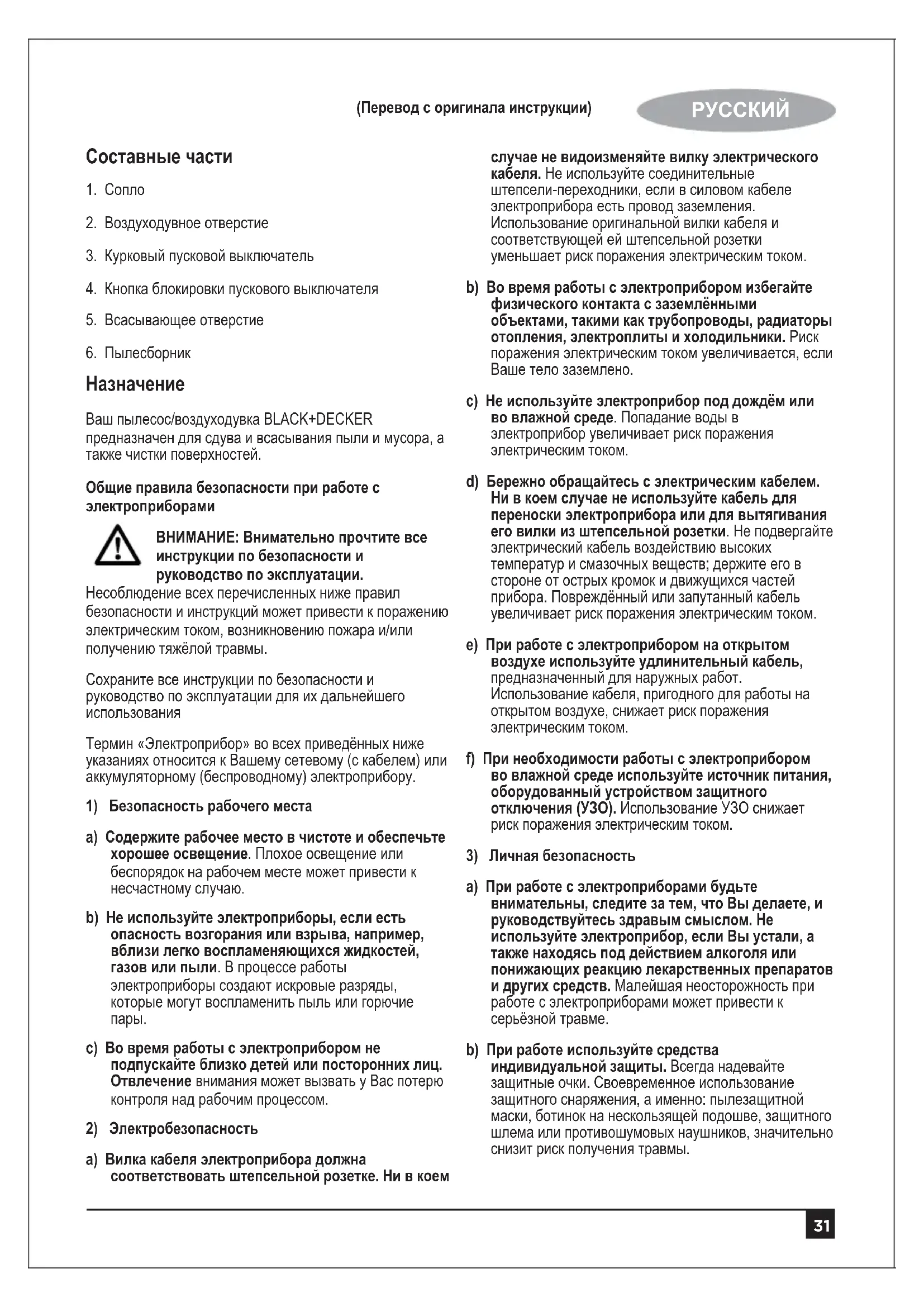 (Перевод с оригинала инструкции)

РУССКИЙ

Составные части

1. Сопло

2. Воздуходувное отверстие

3. Курковый пусковой выключатель

4. Кнопка блокировки пускового выключателя

5. Всасывающее отверстие

6. Пылесборник

Назначение

Ваш пылесос/воздуходувка BLACK+DECKER предназначен для сдува и всасывания пыли и мусора, а также чистки поверхностей.

Общие правила безопасности при работе с электроприборами

ВНИМАНИЕ: Внимательно прочтите все инструкции по безопасности и руководство по эксплуатации. Несоблюдение всех перечисленных ниже правил безопасности и инструкций может привести к поражению электрическим током, возникновению пожара и/или получению тяжёлой травмы.

Сохраните все инструкции по безопасности и руководство по эксплуатации для их дальнейшего использования

Термин «Электроприбор» во всех приведённых ниже указаниях относится к Вашему сетевому (с кабелем) или аккумуляторному (беспроводному) электроприбору.

1) Безопасность рабочего места

a) Содержите рабочее место в чистоте и обеспечьте хорошее освещение. Плохое освещение или беспорядок на рабочем месте может привести к несчастному случаю.

b) Не используйте электроприборы, если есть опасность возгорания или взрыва, например, вблизи легко воспламеняющихся жидкостей, газов или пыли. В процессе работы электроприборы создают искровые разряды, которые могут воспламенить пыль или горючие пары.

c) Во время работы с электроприбором не подпускайте близко детей или посторонних лиц. Отвлечение внимания может вызвать у Вас потерю контроля над рабочим процессом.

2) Электробезопасность

a) Вилка кабеля электроприбора должна соответствовать штепсельной розетке. Ни в коем случае не видоизменяйте вилку электрического кабеля. Не используйте соединительные штепсели-переходники, если в силовом кабеле электроприбора есть провод заземления. Использование оригинальной вилки кабеля и соответствующей ей штепсельной розетки уменьшает риск поражения электрическим током.

b) Во время работы с электроприбором избегайте физического контакта с заземлёнными объектами, такими как трубопроводы, радиаторы отопления, электроплиты и холодильники. Риск поражения электрическим током увеличивается, если Ваше тело заземлено.

c) Не используйте электроприбор под дождём или во влажной среде. Попадание воды в электроприбор увеличивает риск поражения электрическим током.

d) Бережно обращайтесь с электрическим кабелем. Ни в коем случае не используйте кабель для переноски электроприбора или для вытягивания его вилки из штепсельной розетки. Не подвергайте электрический кабель воздействию высоких температур и смазочных веществ; держите его в стороне от острых кромок и движущихся частей прибора. Повреждённый или запутанный кабель увеличивает риск поражения электрическим током.

e) При работе с электроприбором на открытом воздухе используйте удлинительный кабель, предназначенный для наружных работ. Использование кабеля, пригодного для работы на открытом воздухе, снижает риск поражения электрическим током.

f) При необходимости работы с электроприбором во влажной среде используйте источник питания, оборудованный устройством защитного отключения (УЗО). Использование УЗО снижает риск поражения электрическим током.

3) Личная безопасность

a) При работе с электроприборами будьте внимательны, следите за тем, что Вы делаете, и руководствуйтесь здравым смыслом. Не используйте электроприбор, если Вы устали, а также находясь под действием алкоголя или понижающих реакцию лекарственных препаратов и других средств. Малейшая неосторожность при работе с электроприборами может привести к серьёзной травме.

b) При работе используйте средства индивидуальной защиты. Всегда надевайте защитные очки. Своевременное использование защитного снаряжения, а именно: пылезащитной маски, ботинок на нескользящей подошве, защитного шлема или противошумовых наушников, значительно снизит риск получения травмы.

31